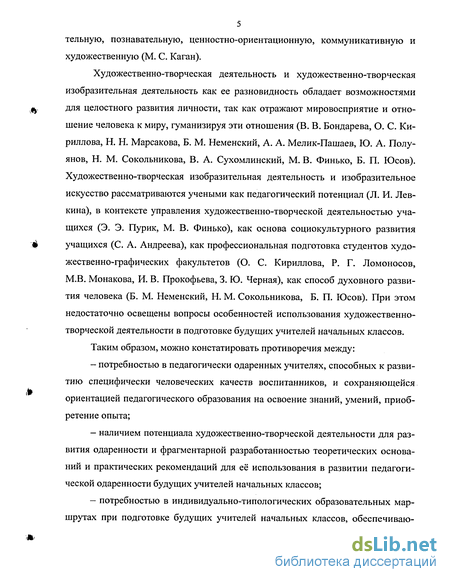 5

тельную, познавательную, ценностно-ориентационную, коммуникативную и художественную (М. С. Каган).

Художественно-творческая деятельность и художественно-творческая изобразительная деятельность как ее разновидность обладает возможностями для целостного развития личности, так как отражают мировосприятие и отношение человека к миру, гуманизируя эти отношения (В. В. Бондарева, О. С. Кириллова, Н. Н. Марсакова, Б. М. Неменский, А. А. Мелик-Пашаев, Ю. А. Полуянов, Н. М. Сокольникова, В. А. Сухомлинский, М. В. Финько, Б. П. Юсов). Художественно-творческая изобразительная деятельность и изобразительное искусство рассматриваются учеными как педагогический потенциал (Л. И. Левкина), в контексте управления художественно-творческой деятельностью учащихся (Э. Э. Пурик, М. В. Финько), как основа социокультурного развития учащихся (С. А. Андреева), как профессиональная подготовка студентов художественно-графических факультетов (О. С. Кириллова, Р. Г. Ломоносов, М.В. Монакова, И. В. Прокофьева, З. Ю. Черная), как способ духовного развития человека (Б. М. Неменский, Н. М. Сокольникова, Б. П. Юсов). При этом недостаточно освещены вопросы особенностей использования художественно-творческой деятельности в подготовке будущих учителей начальных классов.

Таким образом, можно констатировать противоречия между:

– потребностью в педагогически одаренных учителях, способных к развитию специфически человеческих качеств воспитанников, и сохраняющейся ориентацией педагогического образования на освоение знаний, умений, приобретение опыта;

– наличием потенциала художественно-творческой деятельности для развития одаренности и фрагментарной разработанностью теоретических оснований и практических рекомендаций для её использования в развитии педагогической одаренности будущих учителей начальных классов;

– потребностью в индивидуально-типологических образовательных маршрутах при подготовке будущих учителей начальных классов, обеспечиваю-

dsLib.net
библиотека диссертаций